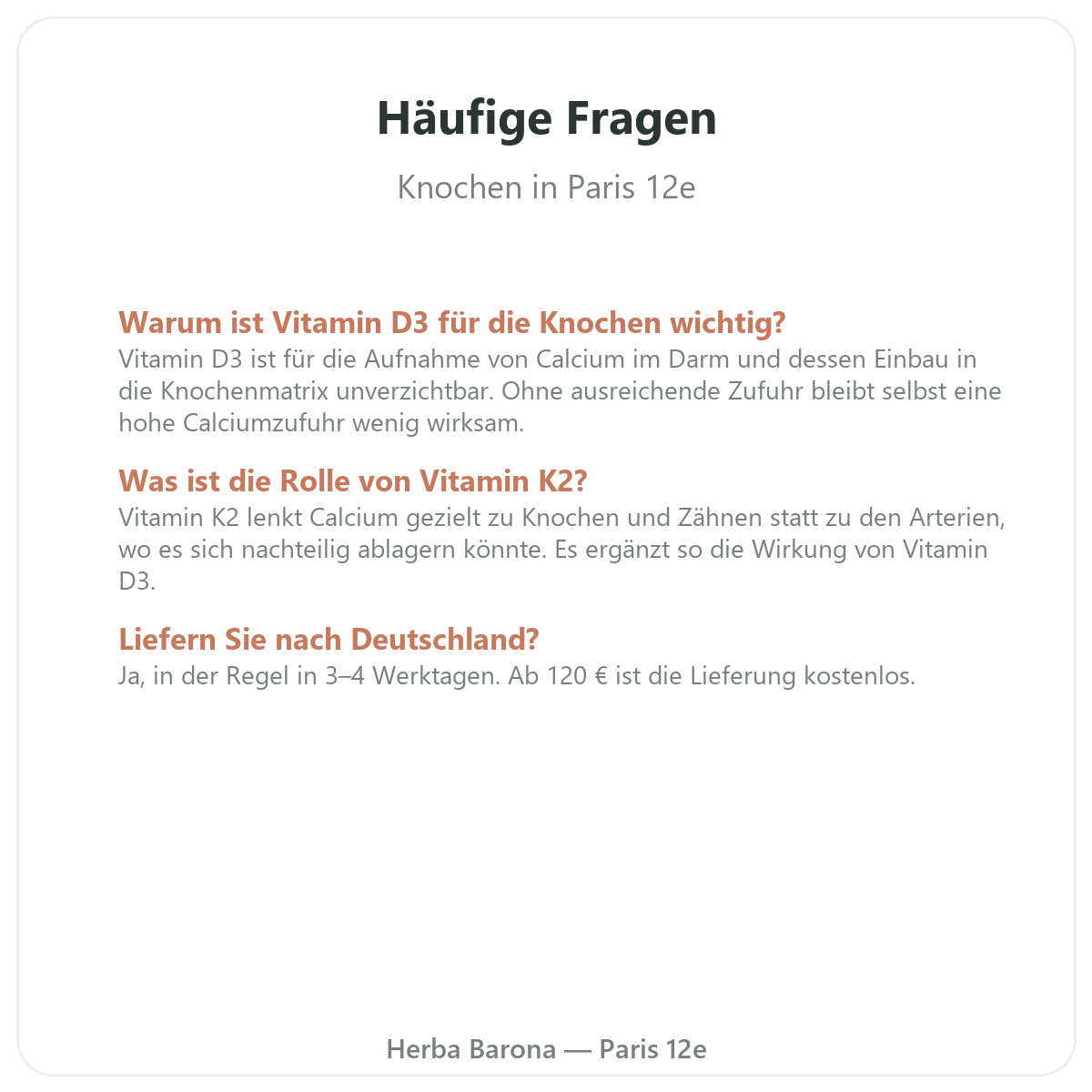 Häufige Fragen

Knochen in Paris 12e

Warum ist Vitamin D3 für die Knochen wichtig?

Vitamin D3 ist für die Aufnahme von Calcium im Darm und dessen Einbau in die Knochenmatrix unverzichtbar. Ohne ausreichende Zufuhr bleibt selbst eine hohe Calciumzufuhr wenig wirksam.

Was ist die Rolle von Vitamin K2?

Vitamin K2 lenkt Calcium gezielt zu Knochen und Zähnen statt zu den Arterien, wo es sich nachteilig ablagern könnte. Es ergänzt so die Wirkung von Vitamin D3.

Liefern Sie nach Deutschland?

Ja, in der Regel in 3–4 Werktagen. Ab 120 € ist die Lieferung kostenlos.

Herba Barona — Paris 12e